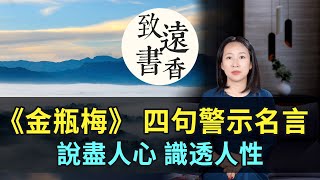 致遠書香

《金瓶梅》 四句警示名言
說盡人心 識透人性